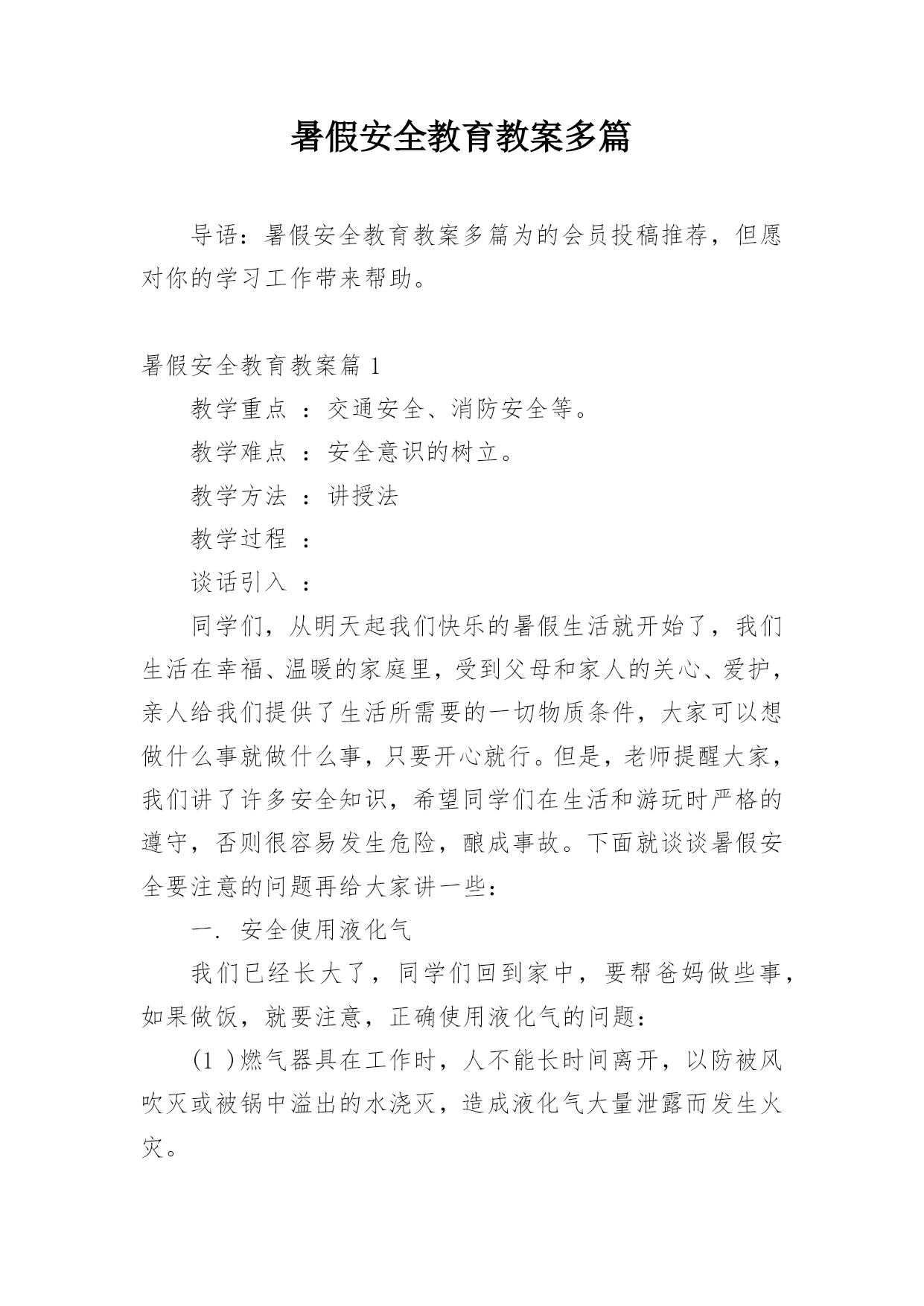 暑假安全教育教案多篇

导语：暑假安全教育教案多篇为的会员投稿推荐，但愿对你的学习工作带来帮助。

暑假安全教育教案篇 1

教学重点 ：交通安全、消防安全等。

教学难点 ：安全意识的树立。

教学方法 ：讲授法

教学过程 ：

谈话引入 ：

同学们，从明天起我们快乐的暑假生活就开始了，我们生活在幸福、温暖的家庭里，受到父母和家人的关心、爱护，亲人给我们提供了生活所需要的一切物质条件，大家可以想做什么事就做什么事，只要开心就行。但是，老师提醒大家，我们讲了许多安全知识，希望同学们在生活和游玩时严格的遵守，否则很容易发生危险，酿成事故。下面就谈谈暑假安全要注意的问题再给大家讲一些：

一. 安全使用液化气

我们已经长大了，同学们回到家中，要帮爸妈做些事，如果做饭，就要注意，正确使用液化气的问题：

(1 )燃气器具在工作时，人不能长时间离开，以防被风吹灭或被锅中溢出的水浇灭，造成液化气大量泄露而发生火灾。